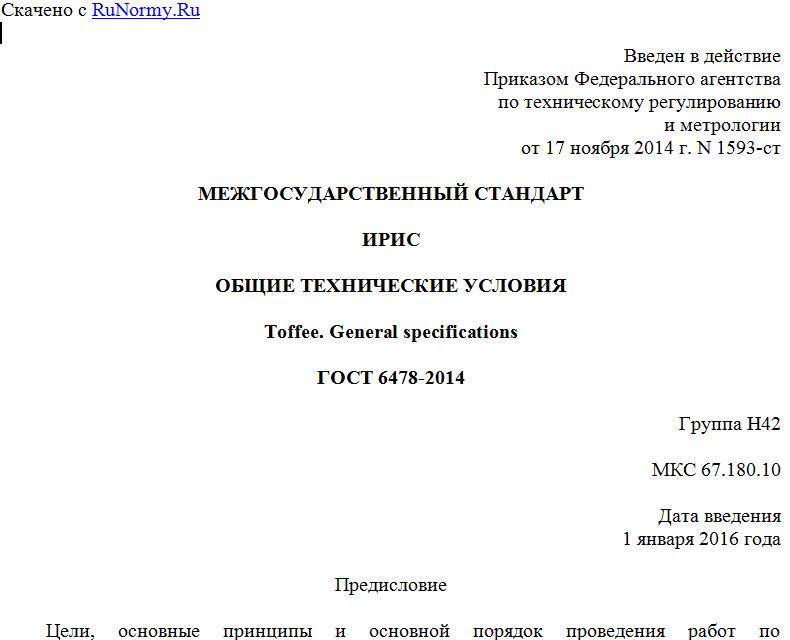 Скачено с RuNormy.Ru

Введен в действие
Приказом Федерального агентства
по техническому регулированию
и метрологии
от 17 ноября 2014 г. N 1593-ст

МЕЖГОСУДАРСТВЕННЫЙ СТАНДАРТ

ИРИС

ОБЩИЕ ТЕХНИЧЕСКИЕ УСЛОВИЯ

Toffee. General specifications

ГОСТ 6478-2014

Группа Н42

МКС 67.180.10

Дата введения
1 января 2016 года

Предисловие

Цели, основные принципы и основной порядок проведения работ по